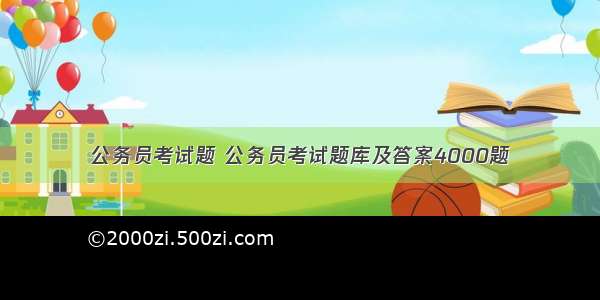 公务员考试题 公务员考试题库及答案4000题

©2000zi.500zi.com